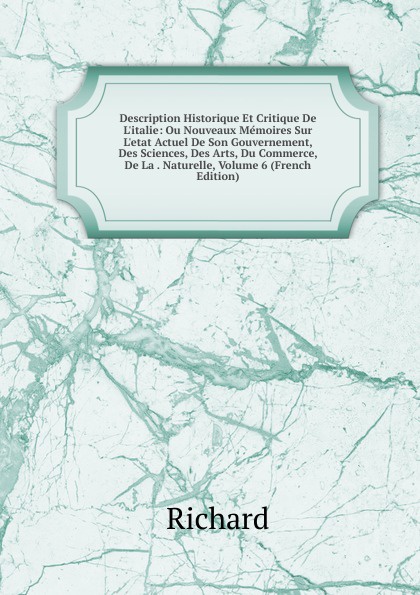 Description Historique Et Critique De L'italie: Ou Nouveaux Mémoires Sur L'etat Actuel De Son Gouvernement, Des Sciences, Des Arts, Du Commerce, De La . Naturelle, Volume 6 (French Edition)

Richard